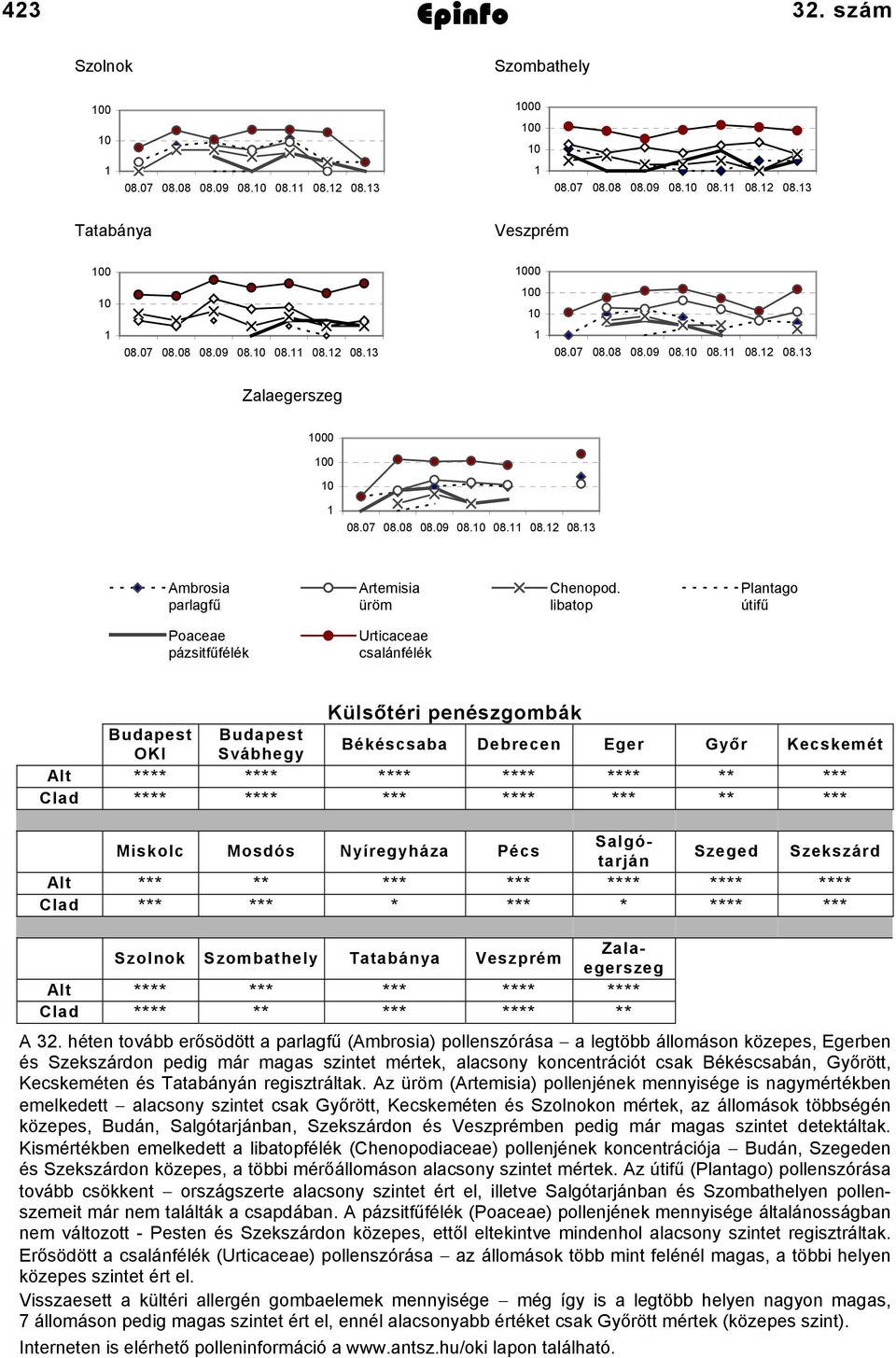 423 Epinfo 32. szám

Szolnok

100
10
1
08.07 08.08 08.09 08.10 08.11 08.12 08.13

Szombathely

1000
100
10
1
08.07 08.08 08.09 08.10 08.11 08.12 08.13

Tatabánya

100
10
1
08.07 08.08 08.09 08.10 08.11 08.12 08.13

Veszprém

1000
100
10
1
08.07 08.08 08.09 08.10 08.11 08.12 08.13

Zalaegerszeg

1000
100
10
1
08.07 08.08 08.09 08.10 08.11 08.12 08.13

Ambrosia parlagfű
Artemisia üröm
Chenopod. libatop
Plantago útifű
Poaceae pázsitfűfélék
Urticaceae csalánfélék

Külsőtéri penészgombák

| | Budapest OKI | Budapest Svábhegy | Békéscsaba | Debrecen | Eger | Győr | Kecskemét |
|---|---|---|---|---|---|---|---|
| Alt | **** | **** | **** | **** | **** | ** | *** |
| Clad | **** | **** | *** | **** | *** | ** | *** |

| | Miskolc | Mosdós | Nyíregyháza | Pécs | Salgótarján | Szeged | Szekszárd |
|---|---|---|---|---|---|---|---|
| Alt | *** | ** | *** | *** | **** | **** | **** |
| Clad | *** | *** | * | *** | * | **** | *** |

| | Szolnok | Szombathely | Tatabánya | Veszprém | Zalaegerszeg |
|---|---|---|---|---|---|
| Alt | **** | *** | *** | **** | **** |
| Clad | **** | ** | *** | **** | ** |

A 32. héten tovább erősödött a parlagfű (Ambrosia) pollenszórása – a legtöbb állomáson közepes, Egerben és Szekszárdon pedig már magas szintet mértek, alacsony koncentrációt csak Békéscsabán, Győrött, Kecskeméten és Tatabányán regisztráltak. Az üröm (Artemisia) pollenjének mennyisége is nagymértékben emelkedett – alacsony szintet csak Győrött, Kecskeméten és Szolnokon mértek, az állomások többségén közepes, Budán, Salgótarjánban, Szekszárdon és Veszprémben pedig már magas szintet detektáltak. Kismértékben emelkedett a libatopfélék (Chenopodiaceae) pollenjének koncentrációja – Budán, Szegeden és Szekszárdon közepes, a többi mérőállomáson alacsony szintet mértek. Az útifű (Plantago) pollenszórása tovább csökkent – országszerte alacsony szintet ért el, illetve Salgótarjánban és Szombathelyen pollenszemeit már nem találták a csapdában. A pázsitfűfélék (Poaceae) pollenjének mennyisége általánosságban nem változott - Pesten és Szekszárdon közepes, ettől eltekintve mindenhol alacsony szintet regisztráltak. Erősödött a csalánfélék (Urticaceae) pollenszórása – az állomások több mint felénél magas, a többi helyen közepes szintet ért el.

Visszaesett a kültéri allergén gombaelemek mennyisége – még így is a legtöbb helyen nagyon magas, 7 állomáson pedig magas szintet ért el, ennél alacsonyabb értéket csak Győrött mértek (közepes szint).

Interneten is elérhető polleninformáció a www.antsz.hu/oki lapon található.